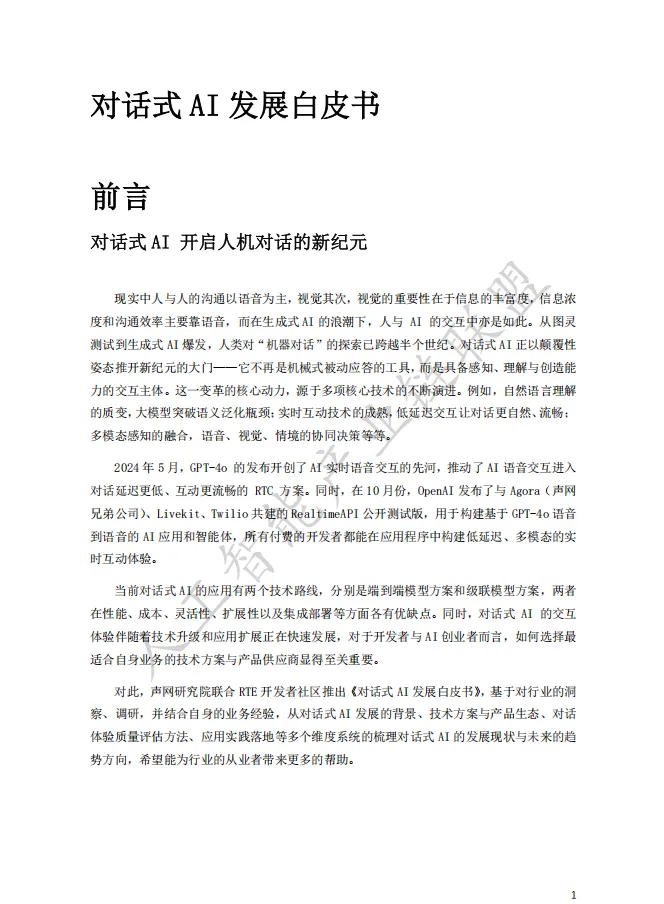 对话式 AI 发展白皮书

前言

对话式 AI 开启人机对话的新纪元

现实中人与人的沟通以语音为主，视觉其次，视觉的重要性在于信息的丰富度，信息浓度和沟通效率主要靠语音，而在生成式 AI 的浪潮下，人与 AI 的交互中亦是如此。从图灵测试到生成式 AI 爆发，人类对“机器对话”的探索已跨越半个世纪。对话式 AI 正以颠覆性姿态推开新纪元的大门——它不再是机械式被动应答的工具，而是具备感知、理解与创造能力的交互主体。这一变革的核心动力，源于多项核心技术的不断演进。例如，自然语言理解的质变，大模型突破语义泛化瓶颈；实时互动技术的成熟，低延迟交互让对话更自然、流畅；多模态感知的融合，语音、视觉、情境的协同决策等等。

2024 年 5 月，GPT-4o 的发布开创了 AI 实时语音交互的先河，推动了 AI 语音交互进入对话延迟更低、互动更流畅的 RTC 方案。同时，在 10 月份，OpenAI 发布了与 Agora（声网兄弟公司）、Livekit、Twilio 共建的 RealtimeAPI 公开测试版，用于构建基于 GPT-4o 语音到语音的 AI 应用和智能体，所有付费的开发者都能在应用程序中构建低延迟、多模态的实时互动体验。

当前对话式 AI 的应用有两个技术路线，分别是端到端模型方案和级联模型方案，两者在性能、成本、灵活性、扩展性以及集成部署等方面各有优缺点。同时，对话式 AI 的交互体验伴随着技术升级和应用扩展正在快速发展，对于开发者与 AI 创业者而言，如何选择最适合自身业务的技术方案与产品供应商显得至关重要。

对此，声网研究院联合 RTE 开发者社区推出《对话式 AI 发展白皮书》，基于对行业的洞察、调研，并结合自身的业务经验，从对话式 AI 发展的背景、技术方案与产品生态、对话体验质量评估方法、应用实践落地等多个维度系统的梳理对话式 AI 的发展现状与未来的趋势方向，希望能为行业的从业者带来更多的帮助。

人工智能产业链联盟

1